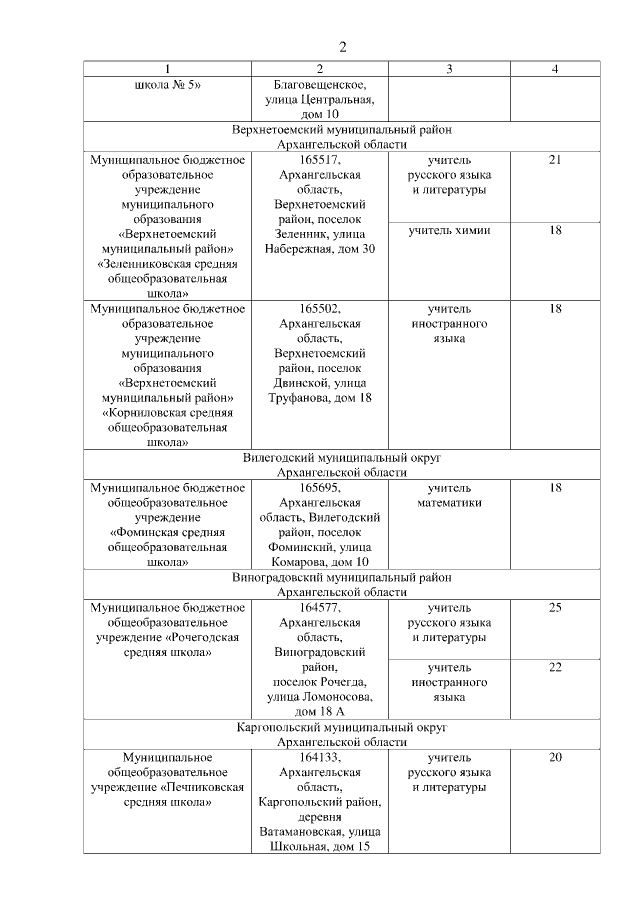 2

| 1 | 2 | 3 | 4 |
|---|---|---|---|
| школа № 5» | Благовещенское, улица Центральная, дом 10 | | |
| Верхнетоемский муниципальный район Архангельской области | | | |
| Муниципальное бюджетное образовательное учреждение муниципального образования «Верхнетоемский муниципальный район» «Зеленниковская средняя общеобразовательная школа» | 165517, Архангельская область, Верхнетоемский район, поселок Зеленник, улица Набережная, дом 30 | учитель русского языка и литературы | 21 |
| | | учитель химии | 18 |
| Муниципальное бюджетное образовательное учреждение муниципального образования «Верхнетоемский муниципальный район» «Корниловская средняя общеобразовательная школа» | 165502, Архангельская область, Верхнетоемский район, поселок Двинской, улица Труфанова, дом 18 | учитель иностранного языка | 18 |
| Вилегодский муниципальный округ Архангельской области | | | |
| Муниципальное бюджетное общеобразовательное учреждение «Фоминская средняя общеобразовательная школа» | 165695, Архангельская область, Вилегодский район, поселок Фоминский, улица Комарова, дом 10 | учитель математики | 18 |
| Виноградовский муниципальный район Архангельской области | | | |
| Муниципальное бюджетное общеобразовательное учреждение «Рочегодская средняя школа» | 164577, Архангельская область, Виноградовский район, поселок Рочегда, улица Ломоносова, дом 18 А | учитель русского языка и литературы | 25 |
| | | учитель иностранного языка | 22 |
| Каргопольский муниципальный округ Архангельской области | | | |
| Муниципальное общеобразовательное учреждение «Печниковская средняя школа» | 164133, Архангельская область, Каргопольский район, деревня Ватамановская, улица Школьная, дом 15 | учитель русского языка и литературы | 20 |